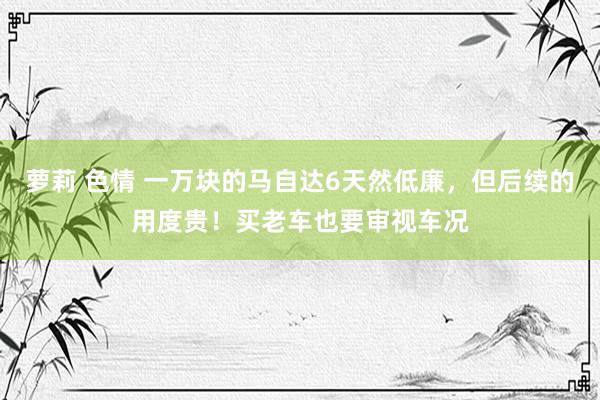 萝莉 色情 一万块的马自达6天然低廉，但后续的用度贵！买老车也要审视车况